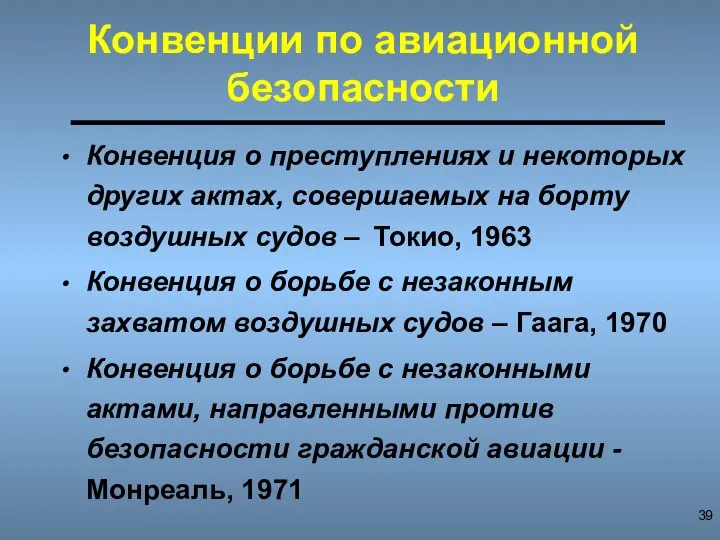 Конвенции по авиационной безопасности

• Конвенция о преступлениях и некоторых других актах, совершаемых на борту воздушных судов – Токио, 1963
• Конвенция о борьбе с незаконным захватом воздушных судов – Гаага, 1970
• Конвенция о борьбе с незаконными актами, направленными против безопасности гражданской авиации - Монреаль, 1971

39